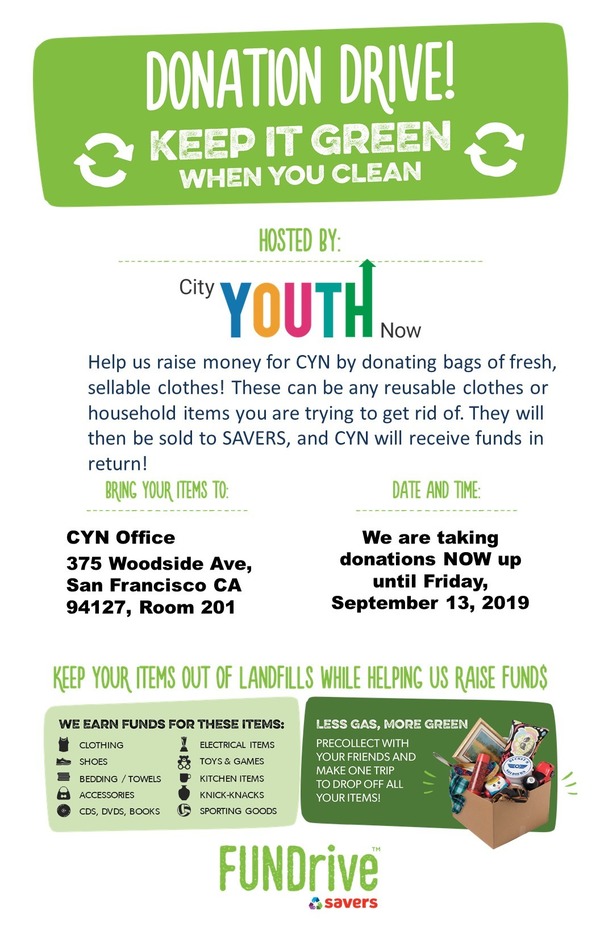 DONATION DRIVE!

KEEP IT GREEN

WHEN YOU CLEAN

HOSTED BY:

City YOUTH Now

Help us raise money for CYN by donating bags of fresh, sellable clothes! These can be any reusable clothes or household items you are trying to get rid of. They will then be sold to SAVERS, and CYN will receive funds in return!

BRING YOUR ITEMS TO:

CYN Office

375 Woodside Ave, San Francisco CA 94127, Room 201

DATE AND TIME:

We are taking donations NOW up until Friday, September 13, 2019

KEEP YOUR ITEMS OUT OF LANDFILLS WHILE HELPING US RAISE FUNDS

WE EARN FUNDS FOR THESE ITEMS:

CLOTHING
SHOES
BEDDING / TOWELS
ACCESSORIES
CDS, DVDS, BOOKS

ELECTRICAL ITEMS
TOYS & GAMES
KITCHEN ITEMS
KNICK-KNACKS
SPORTING GOODS

LESS GAS, MORE GREEN

PRECOLLECT WITH YOUR FRIENDS AND MAKE ONE TRIP TO DROP OFF ALL YOUR ITEMS!

FUNDrive™

savers